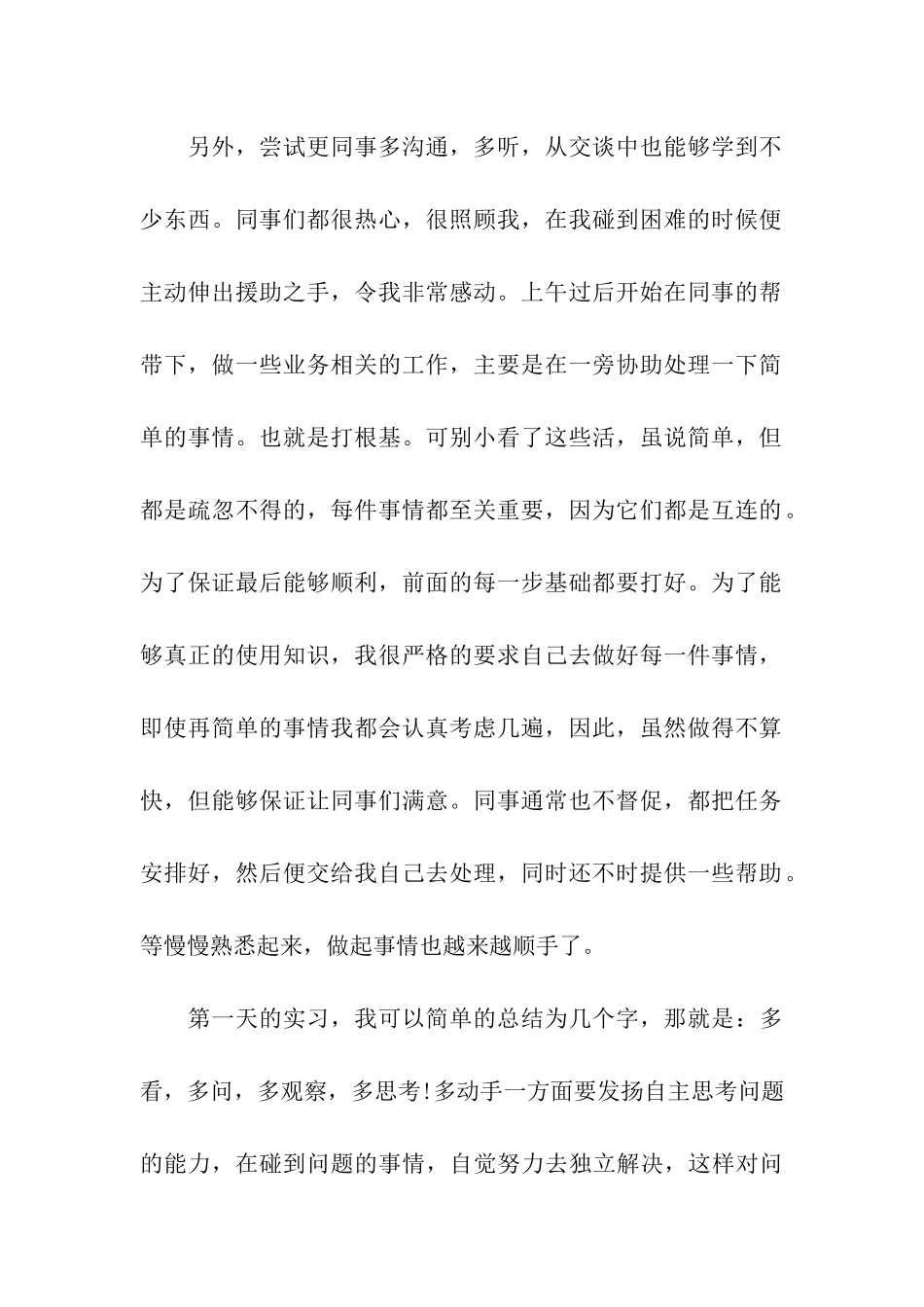 另外，尝试更同事多沟通，多听，从交谈中也能够学到不少东西。同事们都很热心，很照顾我，在我碰到困难的时候便主动伸出援助之手，令我非常感动。上午过后开始在同事的帮带下，做一些业务相关的工作，主要是在一旁协助处理一下简单的事情。也就是打根基。可别小看了这些活，虽说简单，但都是疏忽不得的，每件事情都至关重要，因为它们都是互连的。为了保证最后能够顺利，前面的每一步基础都要打好。为了能够真正的使用知识，我很严格的要求自己去做好每一件事情，即使再简单的事情我都会认真考虑几遍，因此，虽然做得不算快，但能够保证让同事们满意。同事通常也不督促，都把任务安排好，然后便交给我自己去处理，同时还不时提供一些帮助。等慢慢熟悉起来，做起事情也越来越顺手了。

第一天的实习，我可以简单的总结为几个字，那就是：多看，多问，多观察，多思考!多动手一方面要发扬自主思考问题的能力，在碰到问题的事情，自觉努力去独立解决，这样对问